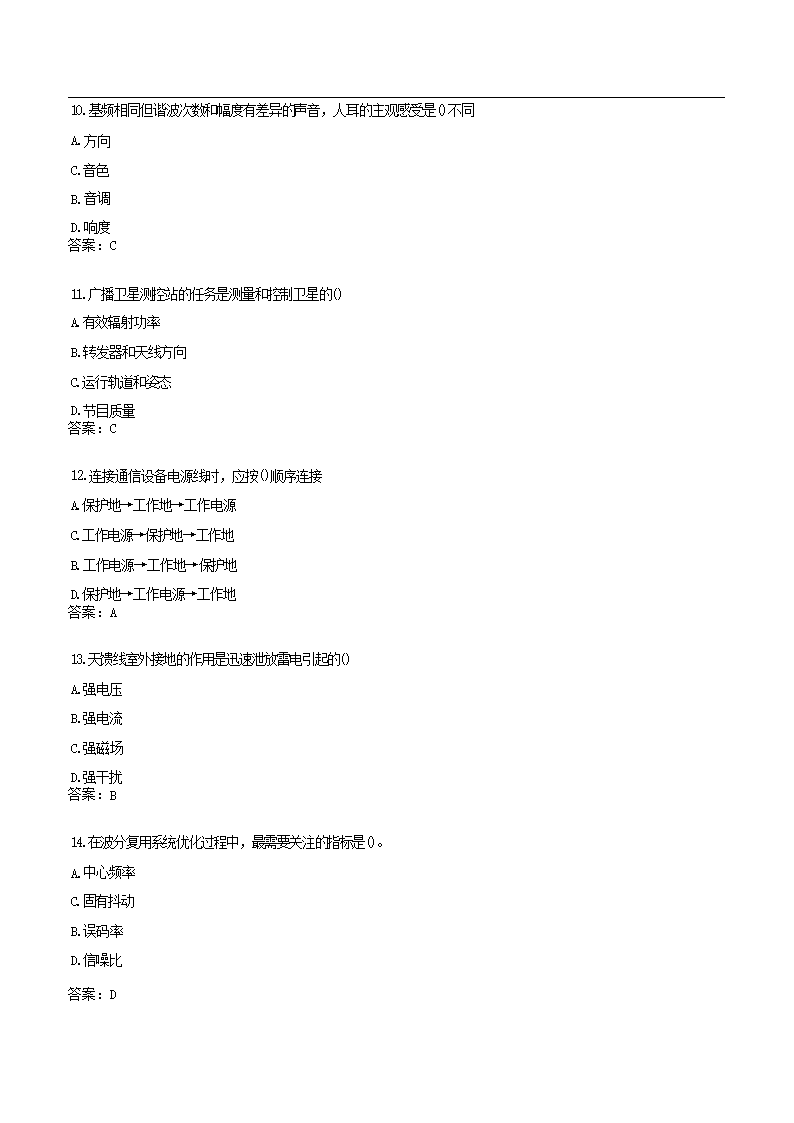 10.基频相同但谐波次数和幅度有差异的声音，人耳的主观感受是()不同

A.方向

C.音色

B.音调

D.响度
答案：C

11.广播卫星测控站的任务是测量和控制卫星的()

A.有效辐射功率

B.转发器和天线方向

C.运行轨道和姿态

D.节目质量
答案：C

12.连接通信设备电源线时，应按()顺序连接

A.保护地→工作地→工作电源

C.工作电源→保护地→工作地

B.工作电源→工作地→保护地

D.保护地→工作电源→工作地
答案：A

13.天馈线室外接地的作用是迅速泄放雷电引起的()

A.强电压

B.强电流

C.强磁场

D.强干扰
答案：B

14.在波分复用系统优化过程中，最需要关注的指标是()。

A.中心频率

C.固有抖动

B.误码率

D.信噪比

答案：D